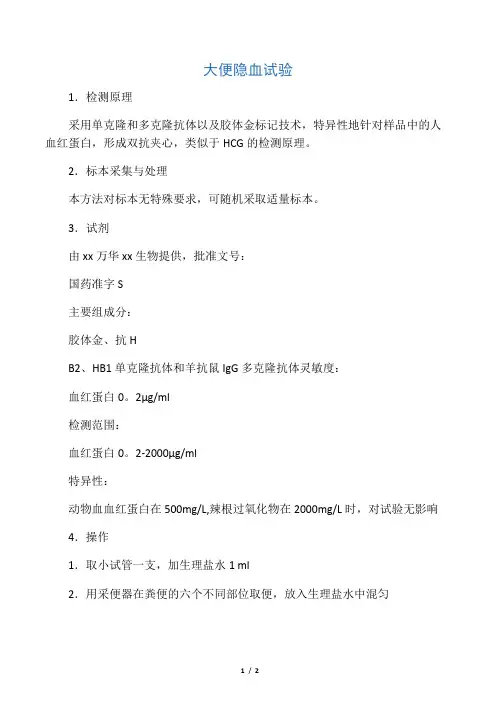 大便隐血试验

1．检测原理

采用单克隆和多克隆抗体以及胶体金标记技术，特异性地针对样品中的人血红蛋白，形成双抗夹心，类似于 HCG 的检测原理。

2．标本采集与处理

本方法对标本无特殊要求，可随机采取适量标本。

3．试剂

由 xx 万华 xx 生物提供，批准文号：

国药准字 S

主要组成分：

胶体金、抗 H

B2、HB1 单克隆抗体和羊抗鼠 IgG 多克隆抗体灵敏度：

血红蛋白 0。2μg/ml

检测范围：

血红蛋白 0。2-2000μg/ml

特异性：

动物血血红蛋白在 500mg/L,辣根过氧化物在 2000mg/L 时，对试验无影响

4．操作

1．取小试管一支，加生理盐水 1 ml

2．用采便器在粪便的六个不同部位取便，放入生理盐水中混匀

1 / 2